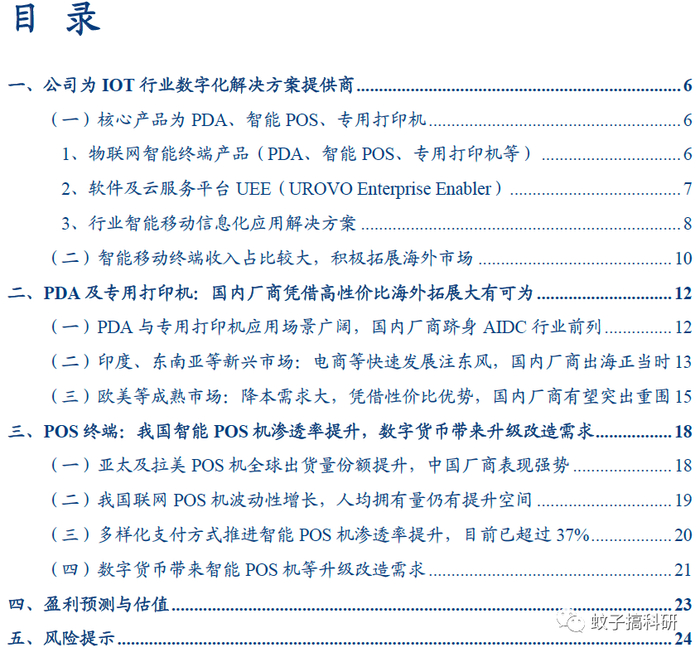 目录

一、公司为IOT行业数字化解决方案提供商 6

（一）核心产品为PDA、智能POS、专用打印机 6

1、物联网智能终端产品（PDA、智能POS、专用打印机等） 6

2、软件及云服务平台UEE（UROVO Enterprise Enabler） 7

3、行业智能移动信息化应用解决方案 8

（二）智能移动终端收入占比较大，积极拓展海外市场 10

二、PDA及专用打印机：国内厂商凭借高性价比海外拓展大有可为 12

（一）PDA与专用打印机应用场景广阔，国内厂商跻身AIDC行业前列 12

（二）印度、东南亚等新兴市场：电商等快速发展注东风，国内厂商出海正当时 13

（三）欧美等成熟市场：降本需求大，凭借性价比优势，国内厂商有望突出重围 15

三、POS终端：我国智能POS机渗透率提升，数字货币带来升级改造需求 18

（一）亚太及拉美POS机全球出货量份额提升，中国厂商表现强势 18

（二）我国联网POS机波动性增长，人均拥有量仍有提升空间 19

（三）多样化支付方式推进智能POS机渗透率提升，目前已超过37% 20

（四）数字货币带来智能POS机等升级改造需求 21

四、盈利预测与估值 23

五、风险提示 24

蚊子搞科研